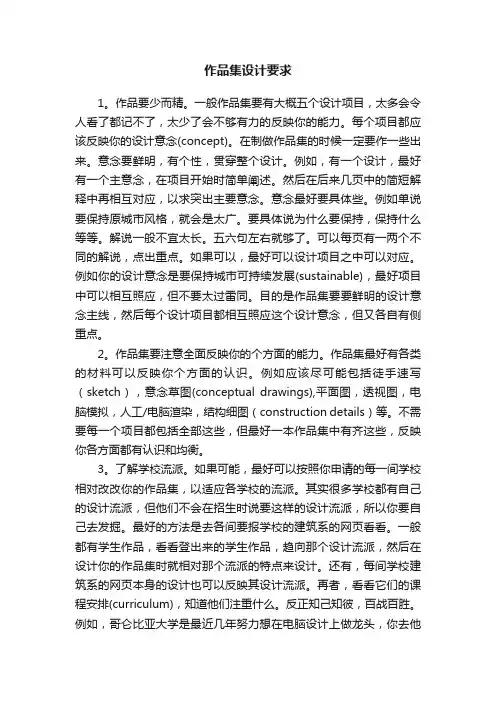 作品集设计要求

1。作品要少而精。一般作品集要有大概五个设计项目，太多会令人看了都记不了，太少了会不够有力的反映你的能力。每个项目都应该反映你的设计意念(concept)。在制做作品集的时候一定要作一些出来。意念要鲜明，有个性，贯穿整个设计。例如，有一个设计，最好有一个主意念，在项目开始时简单阐述。然后在后来几页中的简短解释中再相互对应，以求突出主要意念。意念最好要具体些。例如单说要保持原城市风格，就会是太广。要具体说为什么要保持，保持什么等等。解说一般不宜太长。五六句左右就够了。可以每页有一两个不同的解说，点出重点。如果可以，最好可以设计项目之中可以对应。例如你的设计意念是要保持城市可持续发展(sustainable)，最好项目中可以相互照应，但不要太过雷同。目的是作品集要要鲜明的设计意念主线，然后每个设计项目都相互照应这个设计意念，但又各自有侧重点。

2。作品集要注意全面反映你的个方面的能力。作品集最好有各类的材料可以反映你个方面的认识。例如应该尽可能包括徒手速写（sketch），意念草图(conceptual drawings),平面图，透视图，电脑模拟，人工/电脑渲染，结构细图（construction details）等。不需要每一个项目都包括全部这些，但最好一本作品集中有齐这些，反映你各方面都有认识和均衡。

3。了解学校流派。如果可能，最好可以按照你申请的每一间学校相对改改你的作品集，以适应各学校的流派。其实很多学校都有自己的设计流派，但他们不会在招生时说要这样的设计流派，所以你要自己去发掘。最好的方法是去各间要报学校的建筑系的网页看看。一般都有学生作品，看看登出来的学生作品，趋向那个设计流派，然后在设计你的作品集时就相对那个流派的特点来设计。还有，每间学校建筑系的网页本身的设计也可以反映其设计流派。再者，看看它们的课程安排(curriculum)，知道他们注重什么。反正知己知彼，百战百胜。例如，哥仑比亚大学是最近几年努力想在电脑设计上做龙头，你去他